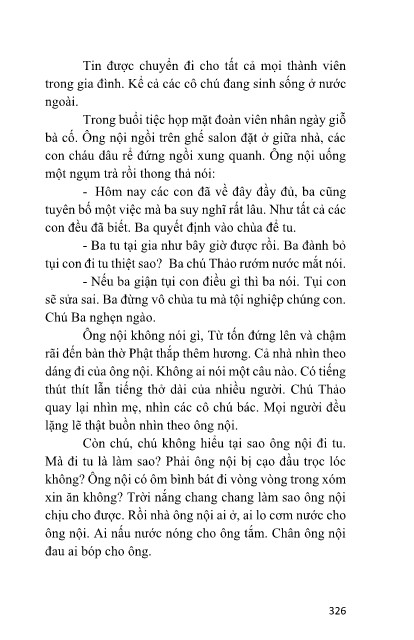 Tin được chuyển đi cho tất cả mọi thành viên trong gia đình. Kể cả các cô chú đang sinh sống ở nước ngoài.

Trong buổi tiệc họp mặt đoàn viên nhân ngày giỗ bà cố. Ông nội ngồi trên ghế salon đặt ở giữa nhà, các con cháu dâu rể đứng ngồi xung quanh. Ông nội uống một ngụm trà rồi thong thả nói:

- Hôm nay các con đã về đây đầy đủ, ba cũng tuyên bố một việc mà ba suy nghĩ rất lâu. Như tất cả các con đều đã biết. Ba quyết định vào chùa để tu.

- Ba tu tại gia như bây giờ được rồi. Ba đành bỏ tụi con đi tu thiệt sao? Ba chú Thảo rướm nước mắt nói.

- Nếu ba giận tụi con điều gì thì ba nói. Tụi con sẽ sửa sai. Ba đừng vô chùa tu mà tội nghiệp chúng con. Chú Ba nghẹn ngào.

Ông nội không nói gì, Từ tốn đứng lên và chậm rãi đến bàn thờ Phật thắp thêm hương. Cả nhà nhìn theo dáng đi của ông nội. Không ai nói một câu nào. Có tiếng thút thít lẫn tiếng thở dài của nhiều người. Chú Thảo quay lại nhìn mẹ, nhìn các cô chú bác. Mọi người đều lặng lẽ thật buồn nhìn theo ông nội.

Còn chú, chú không hiểu tại sao ông nội đi tu. Mà đi tu là làm sao? Phải ông nội bị cạo đầu trọc lóc không? Ông nội có ôm bình bát đi vòng vòng trong xóm xin ăn không? Trời nắng chang chang làm sao ông nội chịu cho được. Rồi nhà ông nội ai ở, ai lo cơm nước cho ông nội. Ai nấu nước nóng cho ông tắm. Chân ông nội đau ai bóp cho ông.

326